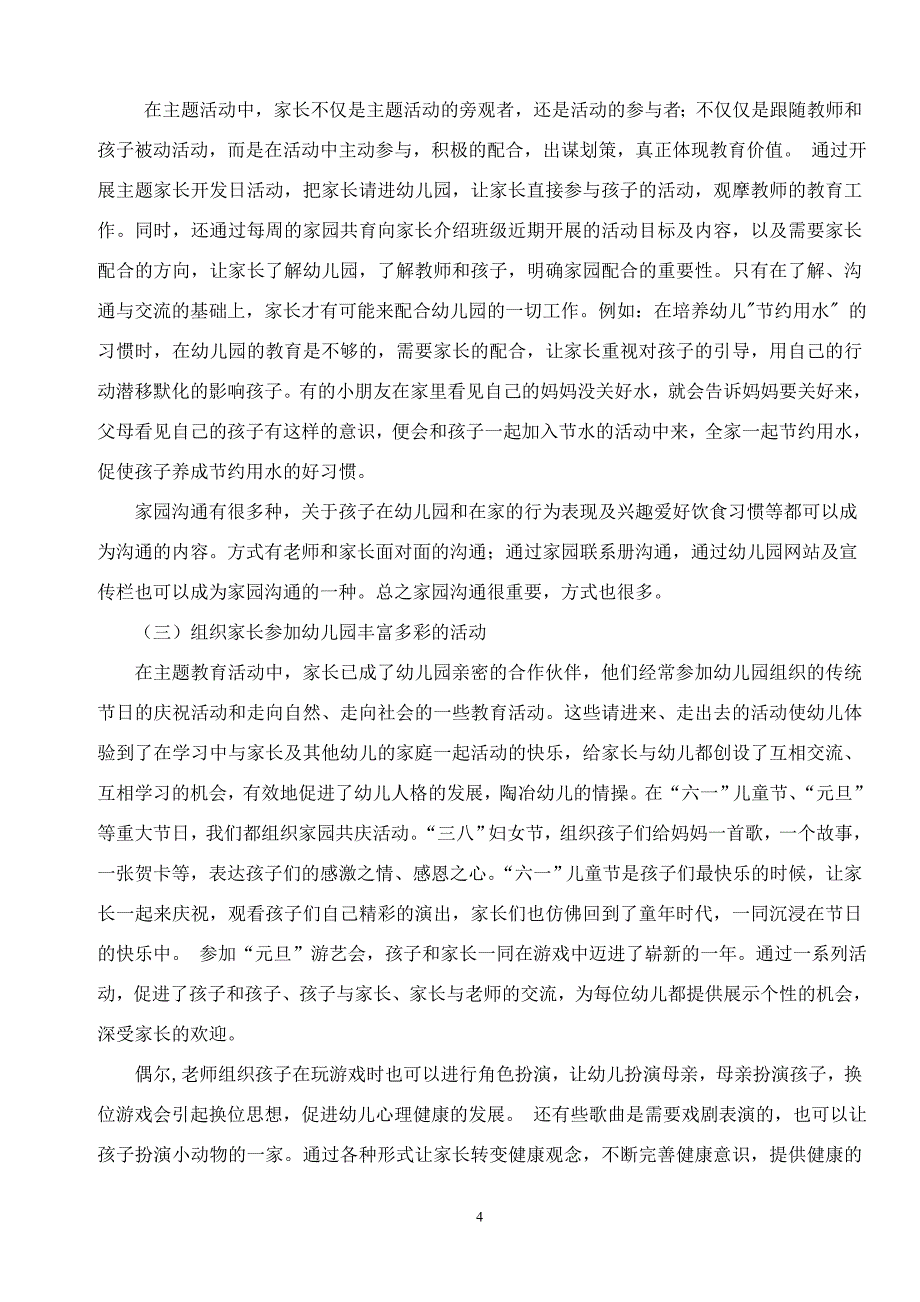 在主题活动中，家长不仅是主题活动的旁观者，还是活动的参与者；不仅仅是跟随教师和孩子被动活动，而是在活动中主动参与，积极的配合，出谋划策，真正体现教育价值。 通过开展主题家长开发日活动，把家长请进幼儿园，让家长直接参与孩子的活动，观摩教师的教育工作。同时，还通过每周的家园共育向家长介绍班级近期开展的活动目标及内容，以及需要家长配合的方向，让家长了解幼儿园，了解教师和孩子，明确家园配合的重要性。只有在了解、沟通与交流的基础上，家长才有可能来配合幼儿园的一切工作。例如：在培养幼儿"节约用水"的习惯时，在幼儿园的教育是不够的，需要家长的配合，让家长重视对孩子的引导，用自己的行动潜移默化的影响孩子。有的小朋友在家里看见自己的妈妈没关好水，就会告诉妈妈要关好来，父母看见自己的孩子有这样的意识，便会和孩子一起加入节水的活动中来，全家一起节约用水，促使孩子养成节约用水的好习惯。

家园沟通有很多种，关于孩子在幼儿园和在家的行为表现及兴趣爱好饮食习惯等都可以成为沟通的内容。方式有老师和家长面对面的沟通；通过家园联系册沟通，通过幼儿园网站及宣传栏也可以成为家园沟通的一种。总之家园沟通很重要，方式也很多。

（三）组织家长参加幼儿园丰富多彩的活动

在主题教育活动中，家长已成了幼儿园亲密的合作伙伴，他们经常参加幼儿园组织的传统节日的庆祝活动和走向自然、走向社会的一些教育活动。这些请进来、走出去的活动使幼儿体验到了在学习中与家长及其他幼儿的家庭一起活动的快乐，给家长与幼儿都创设了互相交流、互相学习的机会，有效地促进了幼儿人格的发展，陶冶幼儿的情操。在“六一”儿童节、“元旦”等重大节日，我们都组织家园共庆活动。“三八”妇女节，组织孩子们给妈妈一首歌，一个故事，一张贺卡等，表达孩子们的感激之情、感恩之心。“六一”儿童节是孩子们最快乐的时候，让家长一起来庆祝，观看孩子们自己精彩的演出，家长们也仿佛回到了童年时代，一同沉浸在节日的快乐中。 参加“元旦”游艺会，孩子和家长一同在游戏中迈进了崭新的一年。通过一系列活动，促进了孩子和孩子、孩子与家长、家长与老师的交流，为每位幼儿都提供展示个性的机会，深受家长的欢迎。

偶尔,老师组织孩子在玩游戏时也可以进行角色扮演，让幼儿扮演母亲，母亲扮演孩子，换位游戏会引起换位思想，促进幼儿心理健康的发展。 还有些歌曲是需要戏剧表演的，也可以让孩子扮演小动物的一家。通过各种形式让家长转变健康观念，不断完善健康意识，提供健康的

4